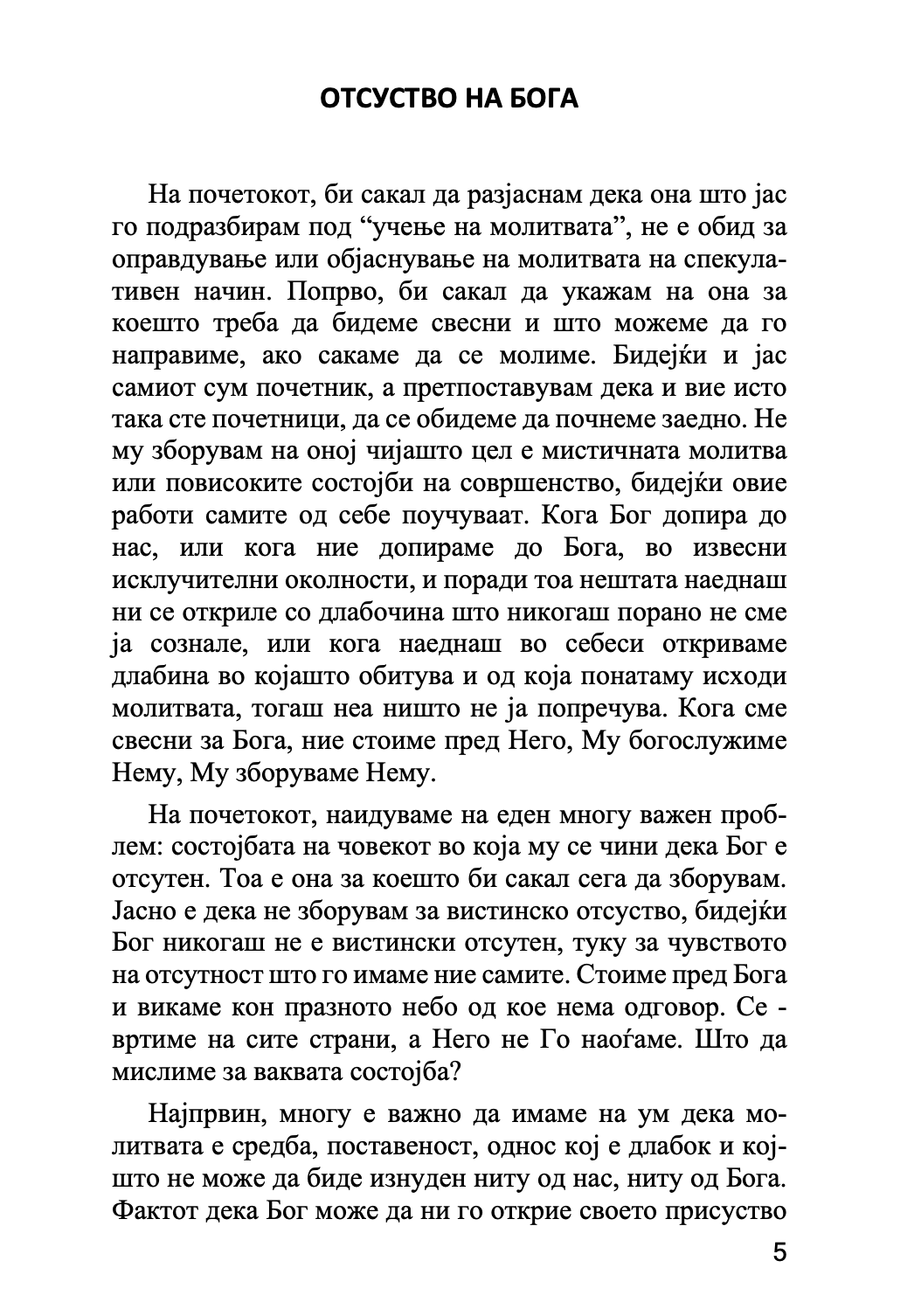 ОТСУСТВО НА БОГА

На почетокот, би сакал да разјаснам дека она што јас го подразбирам под “учење на молитвата”, не е обид за оправдување или објаснување на молитвата на спекулативен начин. Попрво, би сакал да укажам на она за коешто треба да бидеме свесни и што можеме да го направиме, ако сакаме да се молиме. Бидејќи и јас самиот сум почетник, а претпоставувам дека и вие исто така сте почетници, да се обидеме да почнеме заедно. Не му зборувам на оној чијашто цел е мистичната молитва или повисоките состојби на совршенство, бидејќи овие работи самите од себе поучуваат. Кога Бог допира до нас, или кога ние допираме до Бога, во извесни исклучителни околности, и поради тоа нештата наеднаш ни се откриле со длабочина што никогаш порано не сме ја сознале, или кога наеднаш во себеси откриваме длабина во којашто обитува и од која понатаму исходи молитвата, тогаш неа ништо не ја попречува. Кога сме свесни за Бога, ние стоиме пред Него, Му богослужиме Нему, Му зборуваме Нему.

На почетокот, наидуваме на еден многу важен проблем: состојбата на човекот во која му се чини дека Бог е отсутен. Тоа е она за коешто би сакал сега да зборувам. Јасно е дека не зборувам за вистинско отсуство, бидејќи Бог никогаш не е вистински отсутен, туку за чувството на отсутност што го имаме ние самите. Стоиме пред Бога и викаме кон празното небо од кое нема одговор. Се - вртиме на сите страни, а Него не Го наоѓаме. Што да мислиме за ваквата состојба?

Најпрвин, многу е важно да имаме на ум дека молитвата е средба, поставеност, однос кој е длабок и којшто не може да биде изнуден ниту од нас, ниту од Бога. Фактот дека Бог може да ни го открие своето присуство

5